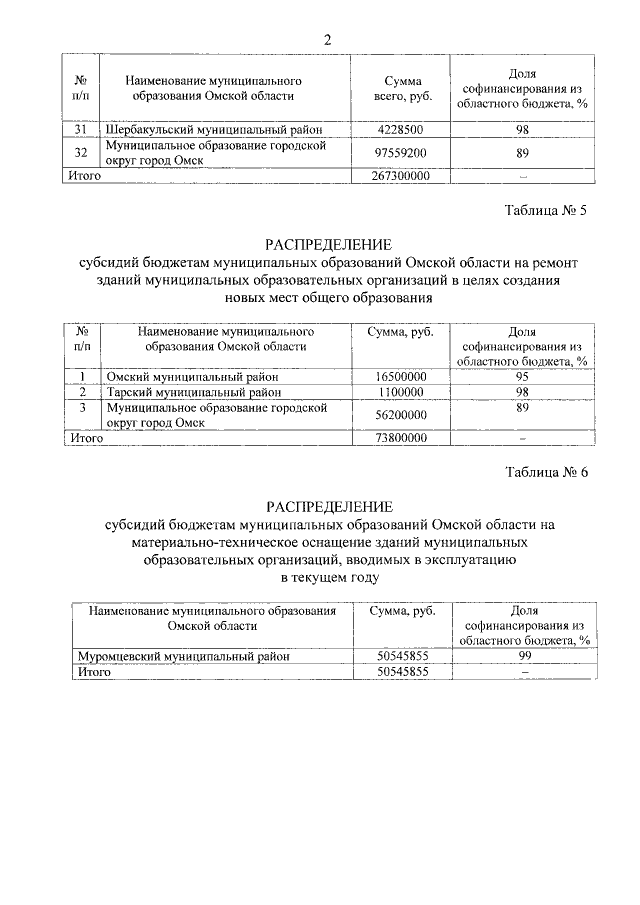 2

| № п/п | Наименование муниципального образования Омской области | Сумма всего, руб. | Доля софинансирования из областного бюджета, % |
|---|---|---|---|
| 31 | Шербакульский муниципальный район | 4228500 | 98 |
| 32 | Муниципальное образование городской округ город Омск | 97559200 | 89 |
| Итого | | 267300000 | – |

Таблица № 5

РАСПРЕДЕЛЕНИЕ
субсидий бюджетам муниципальных образований Омской области на ремонт зданий муниципальных образовательных организаций в целях создания новых мест общего образования

| № п/п | Наименование муниципального образования Омской области | Сумма, руб. | Доля софинансирования из областного бюджета, % |
|---|---|---|---|
| 1 | Омский муниципальный район | 16500000 | 95 |
| 2 | Тарский муниципальный район | 1100000 | 98 |
| 3 | Муниципальное образование городской округ город Омск | 56200000 | 89 |
| Итого | | 73800000 | – |

Таблица № 6

РАСПРЕДЕЛЕНИЕ
субсидий бюджетам муниципальных образований Омской области на материально-техническое оснащение зданий муниципальных образовательных организаций, вводимых в эксплуатацию в текущем году

| Наименование муниципального образования Омской области | Сумма, руб. | Доля софинансирования из областного бюджета, % |
|---|---|---|
| Муромцевский муниципальный район | 50545855 | 99 |
| Итого | 50545855 | – |